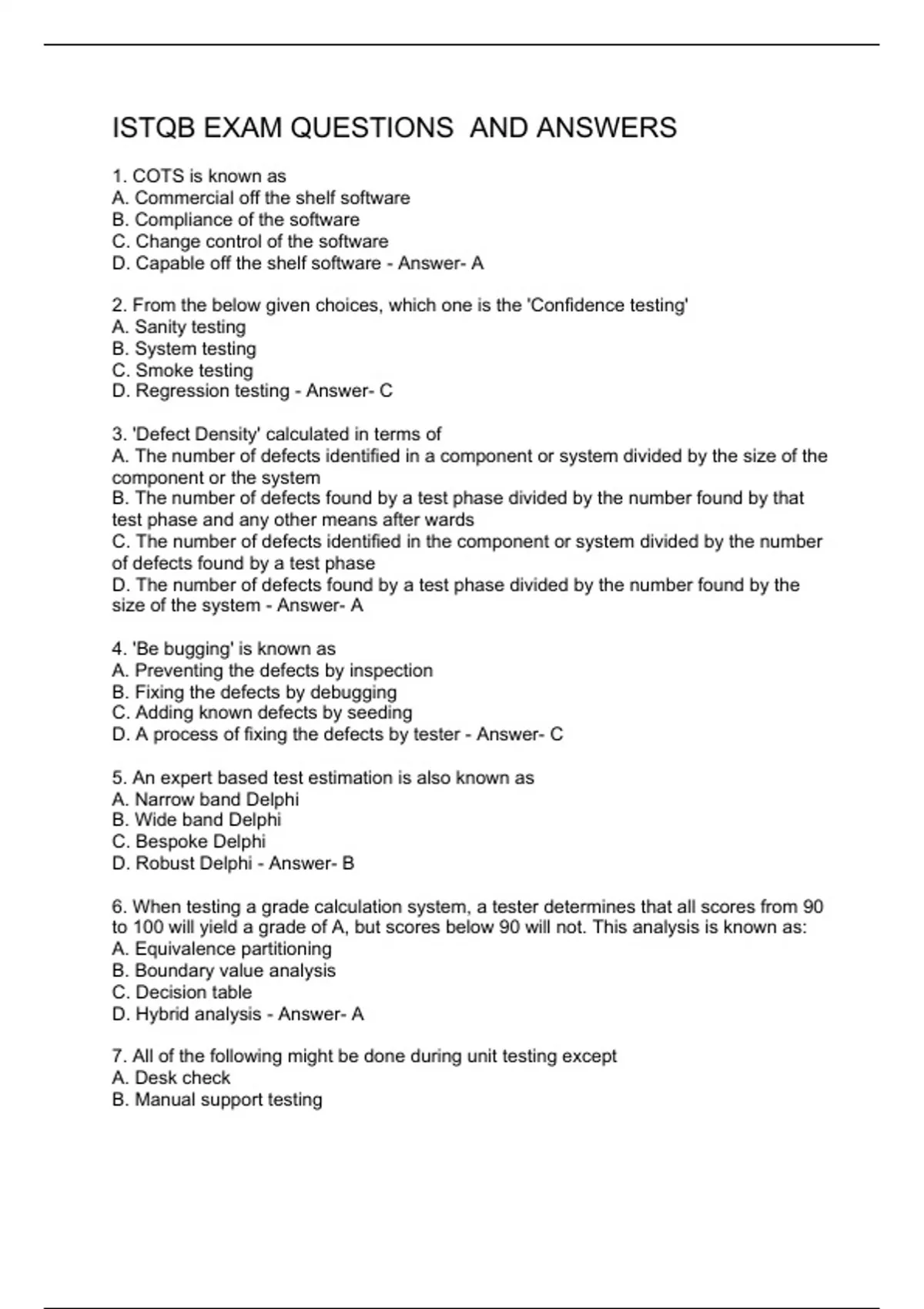 ISTQB EXAM QUESTIONS  AND ANSWERS

1. COTS is known as
A. Commercial off the shelf software
B. Compliance of the software
C. Change control of the software
D. Capable off the shelf software - Answer- A

2. From the below given choices, which one is the 'Confidence testing'
A. Sanity testing
B. System testing
C. Smoke testing
D. Regression testing - Answer- C

3. 'Defect Density' calculated in terms of
A. The number of defects identified in a component or system divided by the size of the component or the system
B. The number of defects found by a test phase divided by the number found by that test phase and any other means after wards
C. The number of defects identified in the component or system divided by the number of defects found by a test phase
D. The number of defects found by a test phase divided by the number found by the size of the system - Answer- A

4. 'Be bugging' is known as
A. Preventing the defects by inspection
B. Fixing the defects by debugging
C. Adding known defects by seeding
D. A process of fixing the defects by tester - Answer- C

5. An expert based test estimation is also known as
A. Narrow band Delphi
B. Wide band Delphi
C. Bespoke Delphi
D. Robust Delphi - Answer- B

6. When testing a grade calculation system, a tester determines that all scores from 90 to 100 will yield a grade of A, but scores below 90 will not. This analysis is known as:
A. Equivalence partitioning
B. Boundary value analysis
C. Decision table
D. Hybrid analysis - Answer- A

7. All of the following might be done during unit testing except
A. Desk check
B. Manual support testing